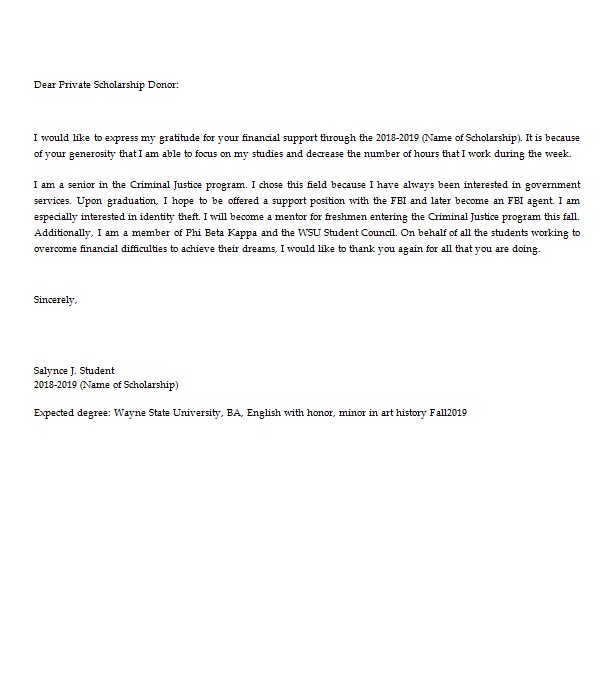 Dear Private Scholarship Donor:

I would like to express my gratitude for your financial support through the 2018-2019 (Name of Scholarship). It is because of your generosity that I am able to focus on my studies and decrease the number of hours that I work during the week.

I am a senior in the Criminal Justice program. I chose this field because I have always been interested in government services. Upon graduation, I hope to be offered a support position with the FBI and later become an FBI agent. I am especially interested in identity theft. I will become a mentor for freshmen entering the Criminal Justice program this fall. Additionally, I am a member of Phi Beta Kappa and the WSU Student Council. On behalf of all the students working to overcome financial difficulties to achieve their dreams, I would like to thank you again for all that you are doing.

Sincerely,

Salynce J. Student
2018-2019 (Name of Scholarship)

Expected degree: Wayne State University, BA, English with honor, minor in art history Fall2019